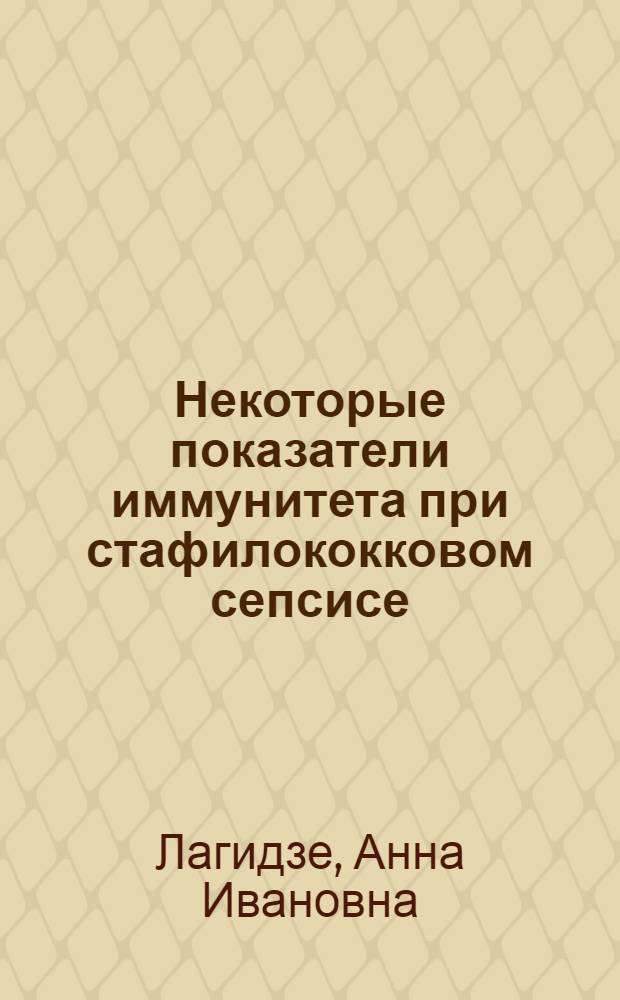 Некоторые показатели иммунитета при стафилококковом сепсисе

Лагидзе, Анна Ивановна